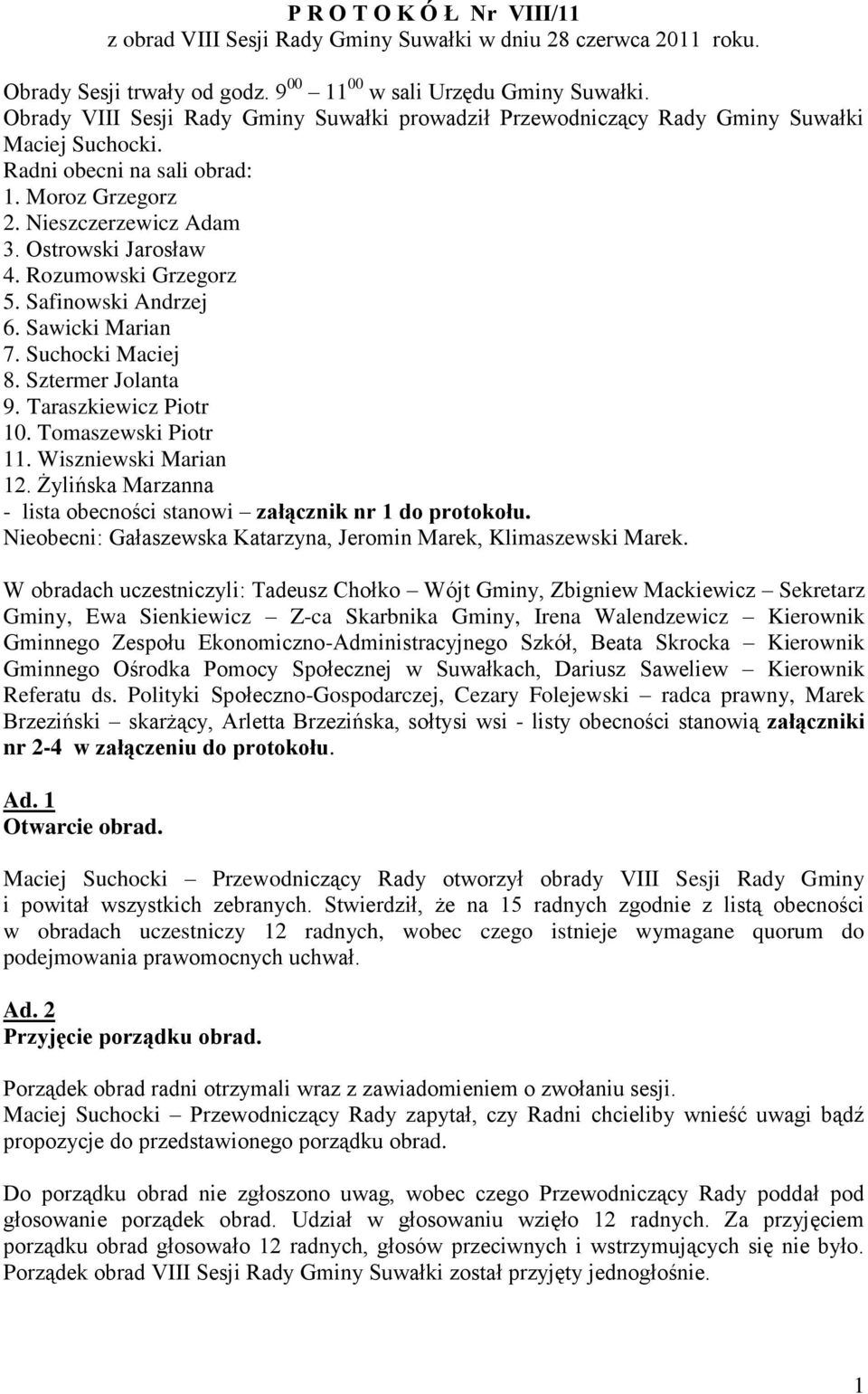 P R O T O K Ó Ł Nr VIII/11
z obrad VIII Sesji Rady Gminy Suwałki w dniu 28 czerwca 2011 roku.

Obrady Sesji trwały od godz. $9^{00}$ – $11^{00}$ w sali Urzędu Gminy Suwałki.
Obrady VIII Sesji Rady Gminy Suwałki prowadził Przewodniczący Rady Gminy Suwałki Maciej Suchocki.
Radni obecni na sali obrad:
1. Moroz Grzegorz
2. Nieszczerzewicz Adam
3. Ostrowski Jarosław
4. Rozumowski Grzegorz
5. Safinowski Andrzej
6. Sawicki Marian
7. Suchocki Maciej
8. Sztermer Jolanta
9. Taraszkiewicz Piotr
10. Tomaszewski Piotr
11. Wiszniewski Marian
12. Żylińska Marzanna
- lista obecności stanowi – załącznik nr 1 do protokołu.
Nieobecni: Gałaszewska Katarzyna, Jeromin Marek, Klimaszewski Marek.

W obradach uczestniczyli: Tadeusz Chołko – Wójt Gminy, Zbigniew Mackiewicz – Sekretarz Gminy, Ewa Sienkiewicz – Z-ca Skarbnika Gminy, Irena Walendzewicz – Kierownik Gminnego Zespołu Ekonomiczno-Administracyjnego Szkół, Beata Skrocka – Kierownik Gminnego Ośrodka Pomocy Społecznej w Suwałkach, Dariusz Saweliew – Kierownik Referatu ds. Polityki Społeczno-Gospodarczej, Cezary Folejewski – radca prawny, Marek Brzeziński – skarżący, Arletta Brzezińska, sołtysi wsi - listy obecności stanowią załączniki nr 2-4 w załączeniu do protokołu.

Ad. 1
Otwarcie obrad.

Maciej Suchocki – Przewodniczący Rady otworzył obrady VIII Sesji Rady Gminy i powitał wszystkich zebranych. Stwierdził, że na 15 radnych zgodnie z listą obecności w obradach uczestniczy 12 radnych, wobec czego istnieje wymagane quorum do podejmowania prawomocnych uchwał.

Ad. 2
Przyjęcie porządku obrad.

Porządek obrad radni otrzymali wraz z zawiadomieniem o zwołaniu sesji.
Maciej Suchocki – Przewodniczący Rady zapytał, czy Radni chcieliby wnieść uwagi bądź propozycje do przedstawionego porządku obrad.

Do porządku obrad nie zgłoszono uwag, wobec czego Przewodniczący Rady poddał pod głosowanie porządek obrad. Udział w głosowaniu wzięło 12 radnych. Za przyjęciem porządku obrad głosowało 12 radnych, głosów przeciwnych i wstrzymujących się nie było. Porządek obrad VIII Sesji Rady Gminy Suwałki został przyjęty jednogłośnie.

1